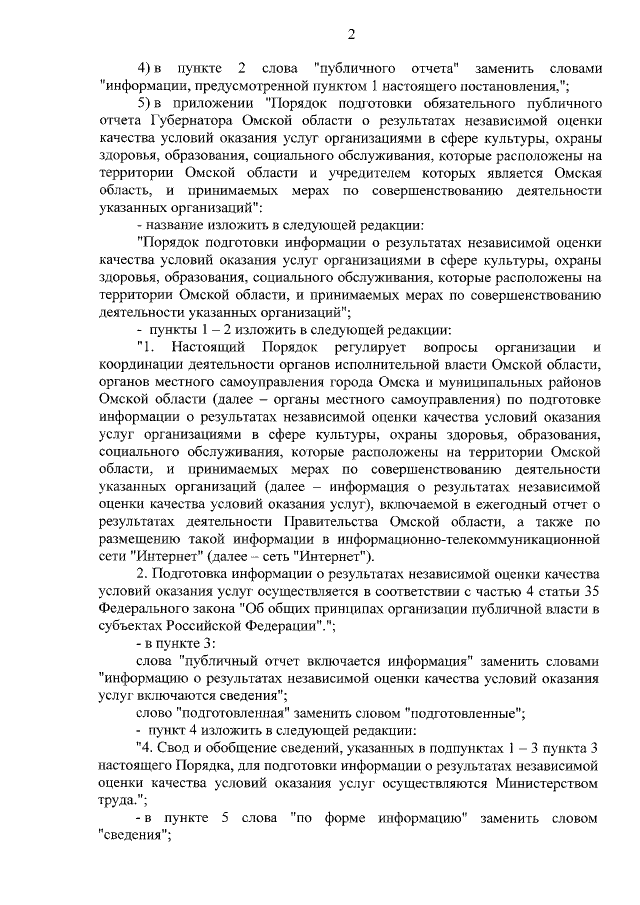 2

4) в пункте 2 слова "публичного отчета" заменить словами "информации, предусмотренной пунктом 1 настоящего постановления,";

5) в приложении "Порядок подготовки обязательного публичного отчета Губернатора Омской области о результатах независимой оценки качества условий оказания услуг организациями в сфере культуры, охраны здоровья, образования, социального обслуживания, которые расположены на территории Омской области и учредителем которых является Омская область, и принимаемых мерах по совершенствованию деятельности указанных организаций":

- название изложить в следующей редакции:

"Порядок подготовки информации о результатах независимой оценки качества условий оказания услуг организациями в сфере культуры, охраны здоровья, образования, социального обслуживания, которые расположены на территории Омской области, и принимаемых мерах по совершенствованию деятельности указанных организаций";

- пункты 1 – 2 изложить в следующей редакции:

"1. Настоящий Порядок регулирует вопросы организации и координации деятельности органов исполнительной власти Омской области, органов местного самоуправления города Омска и муниципальных районов Омской области (далее – органы местного самоуправления) по подготовке информации о результатах независимой оценки качества условий оказания услуг организациями в сфере культуры, охраны здоровья, образования, социального обслуживания, которые расположены на территории Омской области, и принимаемых мерах по совершенствованию деятельности указанных организаций (далее – информация о результатах независимой оценки качества условий оказания услуг), включаемой в ежегодный отчет о результатах деятельности Правительства Омской области, а также по размещению такой информации в информационно-телекоммуникационной сети "Интернет" (далее – сеть "Интернет").

2. Подготовка информации о результатах независимой оценки качества условий оказания услуг осуществляется в соответствии с частью 4 статьи 35 Федерального закона "Об общих принципах организации публичной власти в субъектах Российской Федерации".";

- в пункте 3:

слова "публичный отчет включается информация" заменить словами "информацию о результатах независимой оценки качества условий оказания услуг включаются сведения";

слово "подготовленная" заменить словом "подготовленные";

- пункт 4 изложить в следующей редакции:

"4. Свод и обобщение сведений, указанных в подпунктах 1 – 3 пункта 3 настоящего Порядка, для подготовки информации о результатах независимой оценки качества условий оказания услуг осуществляются Министерством труда.";

- в пункте 5 слова "по форме информацию" заменить словом "сведения";